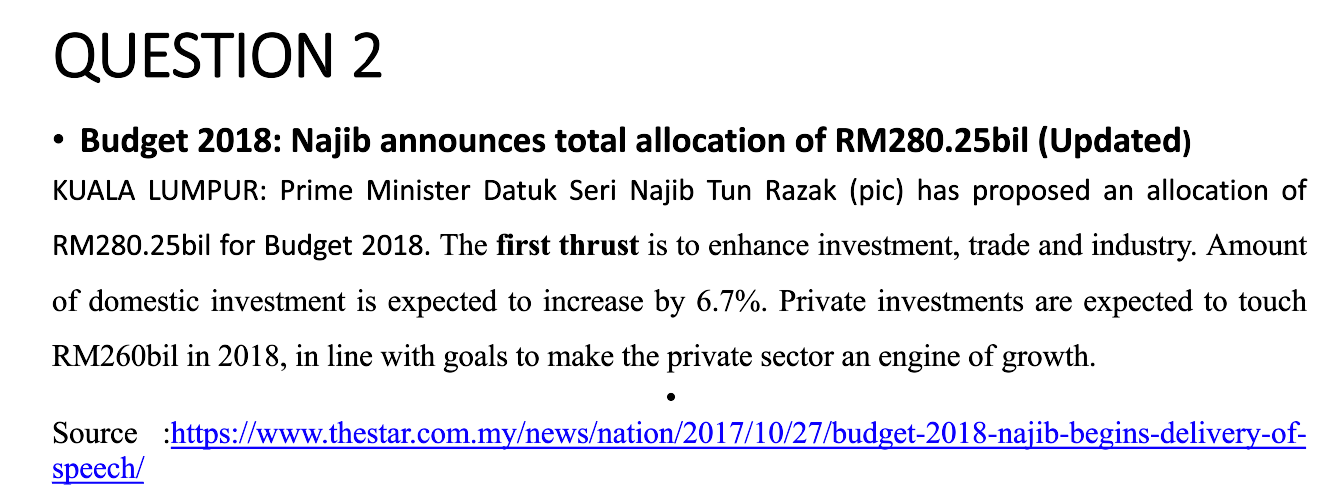 QUESTION 2

• Budget 2018: Najib announces total allocation of RM280.25bil (Updated)

KUALA LUMPUR: Prime Minister Datuk Seri Najib Tun Razak (pic) has proposed an allocation of RM280.25bil for Budget 2018. The first thrust is to enhance investment, trade and industry. Amount of domestic investment is expected to increase by 6.7%. Private investments are expected to touch RM260bil in 2018, in line with goals to make the private sector an engine of growth.

•

Source :https://www.thestar.com.my/news/nation/2017/10/27/budget-2018-najib-begins-delivery-of-speech/